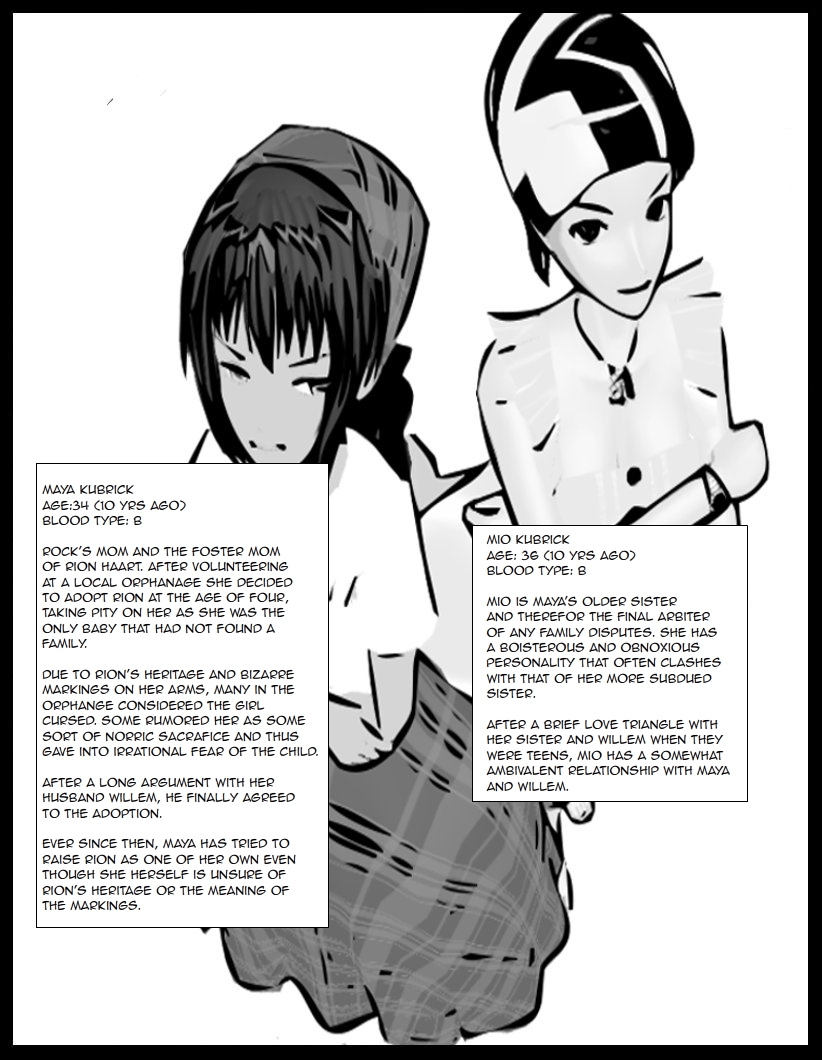 MAYA KUBRICK
AGE:34 (10 YRS AGO)
BLOOD TYPE: B

ROCK'S MOM AND THE FOSTER MOM OF RION HAART. AFTER VOLUNTEERING AT A LOCAL ORPHANAGE SHE DECIDED TO ADOPT RION AT THE AGE OF FOUR, TAKING PITY ON HER AS SHE WAS THE ONLY BABY THAT HAD NOT FOUND A FAMILY.

DUE TO RION'S HERITAGE AND BIZARRE MARKINGS ON HER ARMS, MANY IN THE ORPHANGE CONSIDERED THE GIRL CURSED. SOME RUMORED HER AS SOME SORT OF NORRIC SACRAFICE AND THUS GAVE INTO IRRATIONAL FEAR OF THE CHILD.

AFTER A LONG ARGUMENT WITH HER HUSBAND WILLEM, HE FINALLY AGREED TO THE ADOPTION.

EVER SINCE THEN, MAYA HAS TRIED TO RAISE RION AS ONE OF HER OWN EVEN THOUGH SHE HERSELF IS UNSURE OF RION'S HERITAGE OR THE MEANING OF THE MARKINGS.

MIO KUBRICK
AGE: 36 (10 YRS AGO)
BLOOD TYPE: B

MIO IS MAYA'S OLDER SISTER AND THEREFOR THE FINAL ARBITER OF ANY FAMILY DISPUTES. SHE HAS A BOISTEROUS AND OBNOXIOUS PERSONALITY THAT OFTEN CLASHES WITH THAT OF HER MORE SUBDUED SISTER.

AFTER A BRIEF LOVE TRIANGLE WITH HER SISTER AND WILLEM WHEN THEY WERE TEENS, MIO HAS A SOMEWHAT AMBIVALENT RELATIONSHIP WITH MAYA AND WILLEM.